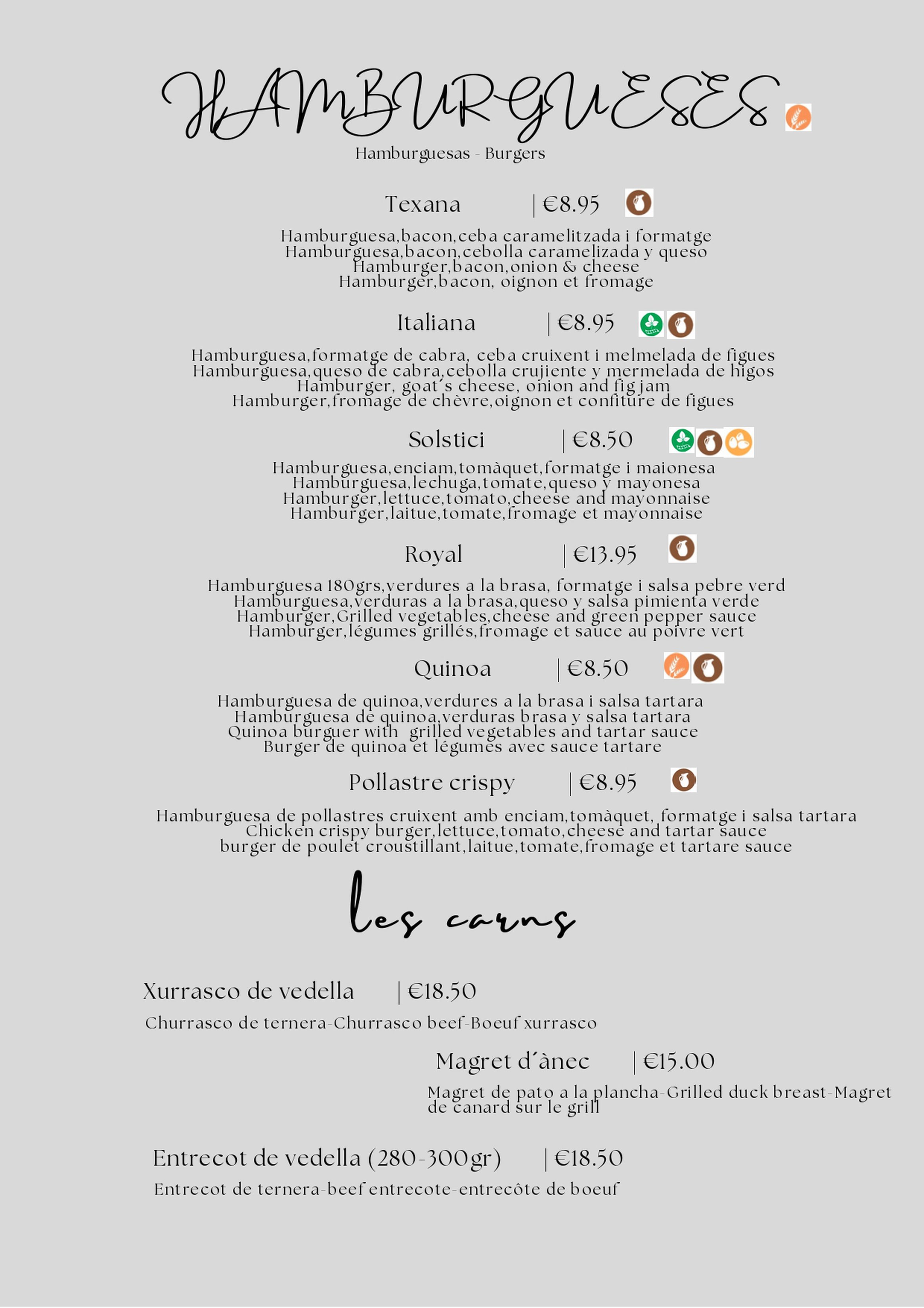 HAMBURGUESES

Hamburguesas - Burgers

Texana | €8.95

Hamburguesa,bacon,ceba caramelitzada i formatge
Hamburguesa,bacon,cebolla caramelizada y queso
Hamburger,bacon,onion & cheese
Hamburger,bacon, oignon et fromage

Italiana | €8.95

Hamburguesa,formatge de cabra, ceba cruixent i melmelada de figues
Hamburguesa,queso de cabra,cebolla crujiente y mermelada de higos
Hamburger, goat´s cheese, onion and fig jam
Hamburger,fromage de chèvre,oignon et confiture de figues

Solstici | €8.50

Hamburguesa,enciam,tomàquet,formatge i maionesa
Hamburguesa,lechuga,tomate,queso y mayonesa
Hamburger,lettuce,tomato,cheese and mayonnaise
Hamburger,laitue,tomate,fromage et mayonnaise

Royal | €13.95

Hamburguesa 180grs,verdures a la brasa, formatge i salsa pebre verd
Hamburguesa,verduras a la brasa,queso y salsa pimienta verde
Hamburger,Grilled vegetables,cheese and green pepper sauce
Hamburger,légumes grillés,fromage et sauce au poivre vert

Quinoa | €8.50

Hamburguesa de quinoa,verdures a la brasa i salsa tartara
Hamburguesa de quinoa,verduras brasa y salsa tartara
Quinoa burguer with grilled vegetables and tartar sauce
Burger de quinoa et légumes avec sauce tartare

Pollastre crispy | €8.95

Hamburguesa de pollastres cruixent amb enciam,tomàquet, formatge i salsa tartara
Chicken crispy burger,lettuce,tomato,cheese and tartar sauce
burger de poulet croustillant,laitue,tomate,fromage et tartare sauce

les carns

Xurrasco de vedella | €18.50

Churrasco de ternera-Churrasco beef-Boeuf xurrasco

Magret d´ànec | €15.00

Magret de pato a la plancha-Grilled duck breast-Magret de canard sur le grill

Entrecot de vedella (280-300gr) | €18.50

Entrecot de ternera-beef entrecote-entrecôte de boeuf